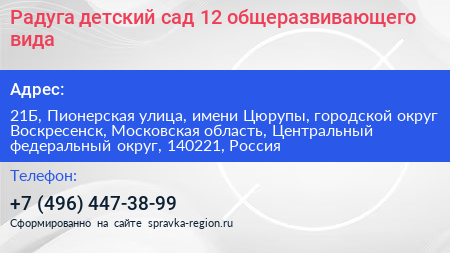 Радуга детский сад 12 общеразвивающего вида

Адрес:

21Б, Пионерская улица, имени Цюрупы, городской округ Воскресенск, Московская область, Центральный федеральный округ, 140221, Россия

Телефон:

+7 (496) 447-38-99

Сформированно на сайте spravka-region.ru